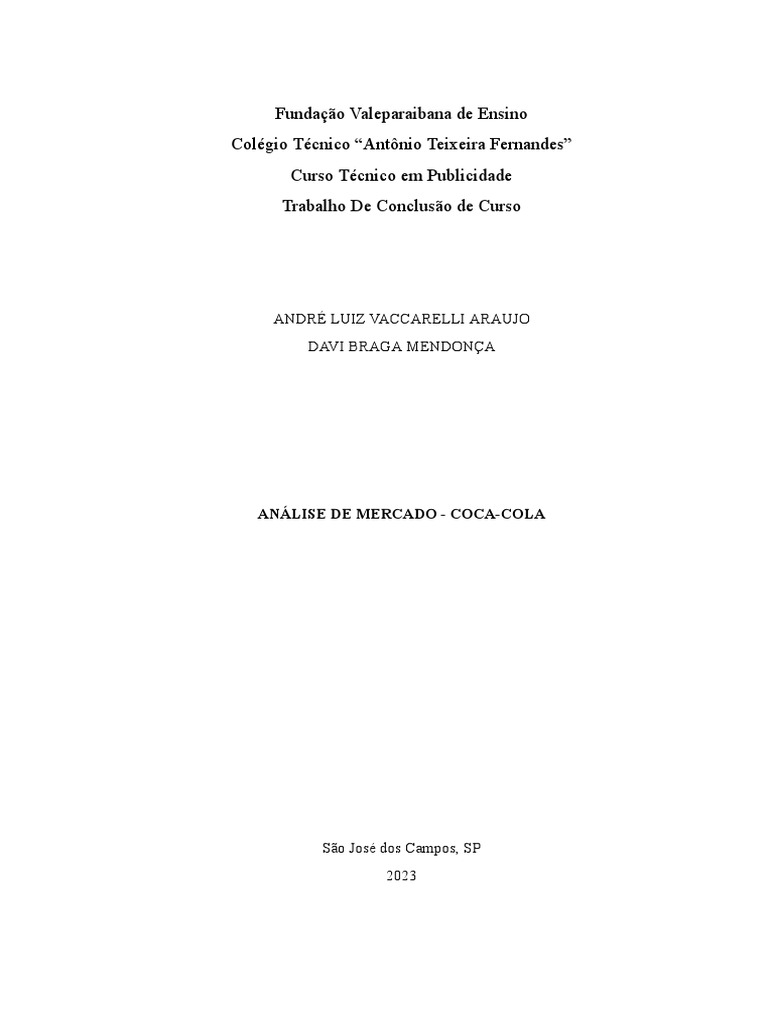 Fundação Valeparaibana de Ensino
Colégio Técnico "Antônio Teixeira Fernandes"
Curso Técnico em Publicidade
Trabalho De Conclusão de Curso

ANDRÉ LUIZ VACCARELLI ARAUJO
DAVI BRAGA MENDONÇA

ANÁLISE DE MERCADO - COCA-COLA

São José dos Campos, SP
2023